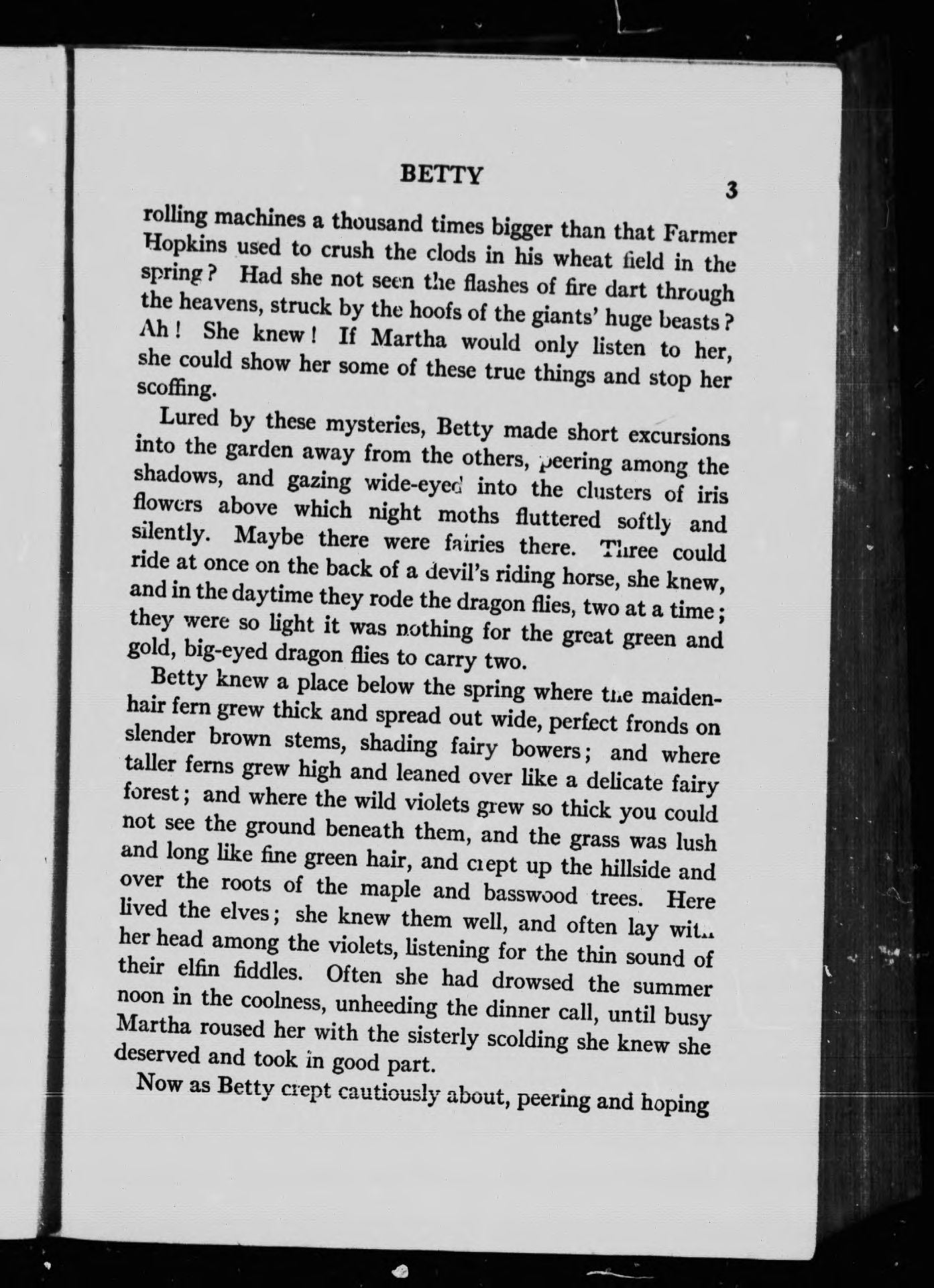 BETTY 3

rolling machines a thousand times bigger than that Farmer Hopkins used to crush the clods in his wheat field in the spring? Had she not seen the flashes of fire dart through the heavens, struck by the hoofs of the giants' huge beasts? Ah! She knew! If Martha would only listen to her, she could show her some of these true things and stop her scoffing.

Lured by these mysteries, Betty made short excursions into the garden away from the others, peering among the shadows, and gazing wide-eyed into the clusters of iris flowers above which night moths fluttered softly and silently. Maybe there were fairies there. Three could ride at once on the back of a devil's riding horse, she knew, and in the daytime they rode the dragon flies, two at a time; they were so light it was nothing for the great green and gold, big-eyed dragon flies to carry two.

Betty knew a place below the spring where the maidenhair fern grew thick and spread out wide, perfect fronds on slender brown stems, shading fairy bowers; and where taller ferns grew high and leaned over like a delicate fairy forest; and where the wild violets grew so thick you could not see the ground beneath them, and the grass was lush and long like fine green hair, and crept up the hillside and over the roots of the maple and basswood trees. Here lived the elves; she knew them well, and often lay with her head among the violets, listening for the thin sound of their elfin fiddles. Often she had drowsed the summer noon in the coolness, unheeding the dinner call, until busy Martha roused her with the sisterly scolding she knew she deserved and took in good part.

Now as Betty crept cautiously about, peering and hoping